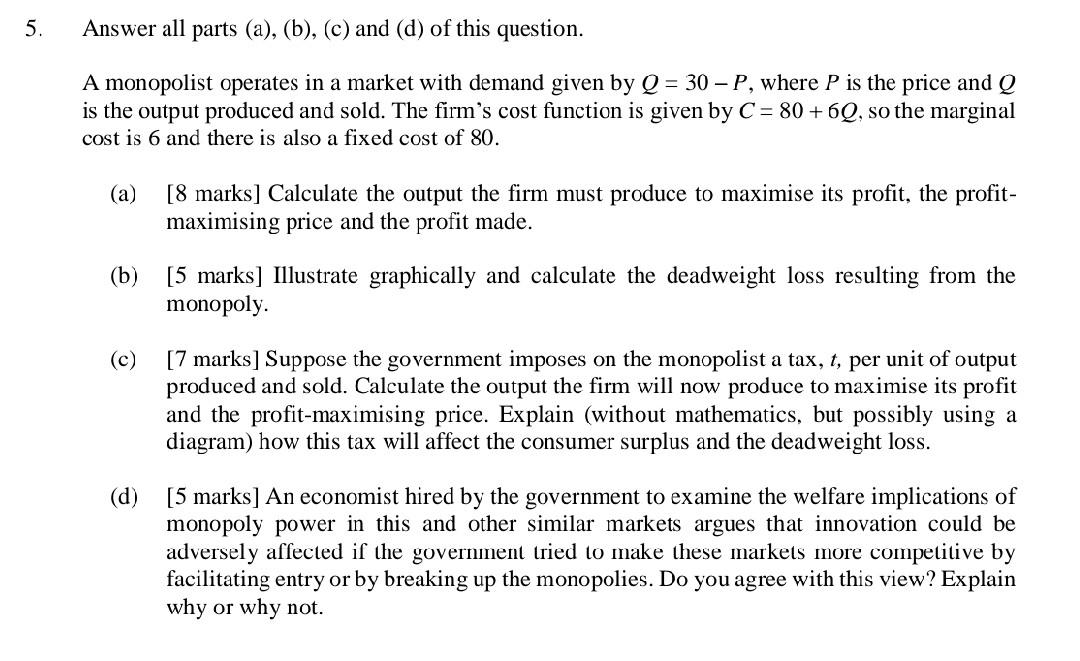 5. Answer all parts (a), (b), (c) and (d) of this question.

A monopolist operates in a market with demand given by $Q = 30 - P$, where $P$ is the price and $Q$ is the output produced and sold. The firm's cost function is given by $C = 80 + 6Q$, so the marginal cost is 6 and there is also a fixed cost of 80.

(a) [8 marks] Calculate the output the firm must produce to maximise its profit, the profit-maximising price and the profit made.

(b) [5 marks] Illustrate graphically and calculate the deadweight loss resulting from the monopoly.

(c) [7 marks] Suppose the government imposes on the monopolist a tax, $t$, per unit of output produced and sold. Calculate the output the firm will now produce to maximise its profit and the profit-maximising price. Explain (without mathematics, but possibly using a diagram) how this tax will affect the consumer surplus and the deadweight loss.

(d) [5 marks] An economist hired by the government to examine the welfare implications of monopoly power in this and other similar markets argues that innovation could be adversely affected if the government tried to make these markets more competitive by facilitating entry or by breaking up the monopolies. Do you agree with this view? Explain why or why not.